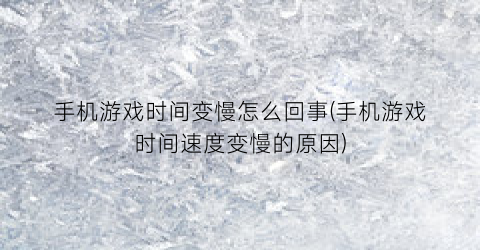 手机游戏时间变慢怎么回事(手机游戏时间速度变慢的原因)